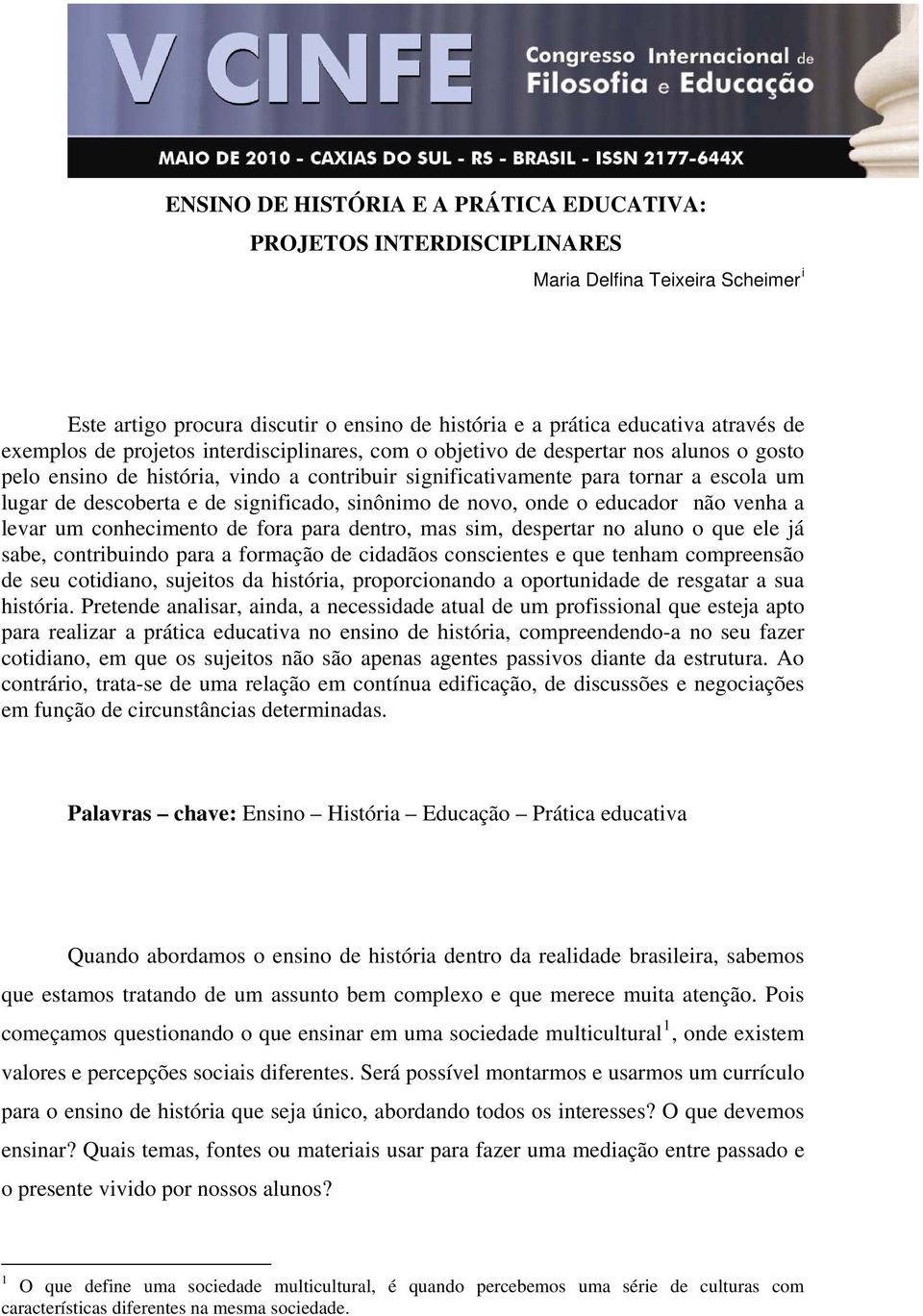 V CINFE Congresso Internacional de Filosofia e Educação

MAIO DE 2010 - CAXIAS DO SUL - RS - BRASIL - ISSN 2177-644X

ENSINO DE HISTÓRIA E A PRÁTICA EDUCATIVA:
PROJETOS INTERDISCIPLINARES

Maria Delfina Teixeira Scheimer$^{i}$

Este artigo procura discutir o ensino de história e a prática educativa através de exemplos de projetos interdisciplinares, com o objetivo de despertar nos alunos o gosto pelo ensino de história, vindo a contribuir significativamente para tornar a escola um lugar de descoberta e de significado, sinônimo de novo, onde o educador não venha a levar um conhecimento de fora para dentro, mas sim, despertar no aluno o que ele já sabe, contribuindo para a formação de cidadãos conscientes e que tenham compreensão de seu cotidiano, sujeitos da história, proporcionando a oportunidade de resgatar a sua história. Pretende analisar, ainda, a necessidade atual de um profissional que esteja apto para realizar a prática educativa no ensino de história, compreendendo-a no seu fazer cotidiano, em que os sujeitos não são apenas agentes passivos diante da estrutura. Ao contrário, trata-se de uma relação em contínua edificação, de discussões e negociações em função de circunstâncias determinadas.

Palavras – chave: Ensino – História – Educação – Prática educativa

Quando abordamos o ensino de história dentro da realidade brasileira, sabemos que estamos tratando de um assunto bem complexo e que merece muita atenção. Pois começamos questionando o que ensinar em uma sociedade multicultural$^{1}$, onde existem valores e percepções sociais diferentes. Será possível montarmos e usarmos um currículo para o ensino de história que seja único, abordando todos os interesses? O que devemos ensinar? Quais temas, fontes ou materiais usar para fazer uma mediação entre passado e o presente vivido por nossos alunos?

$^{1}$ O que define uma sociedade multicultural, é quando percebemos uma série de culturas com características diferentes na mesma sociedade.